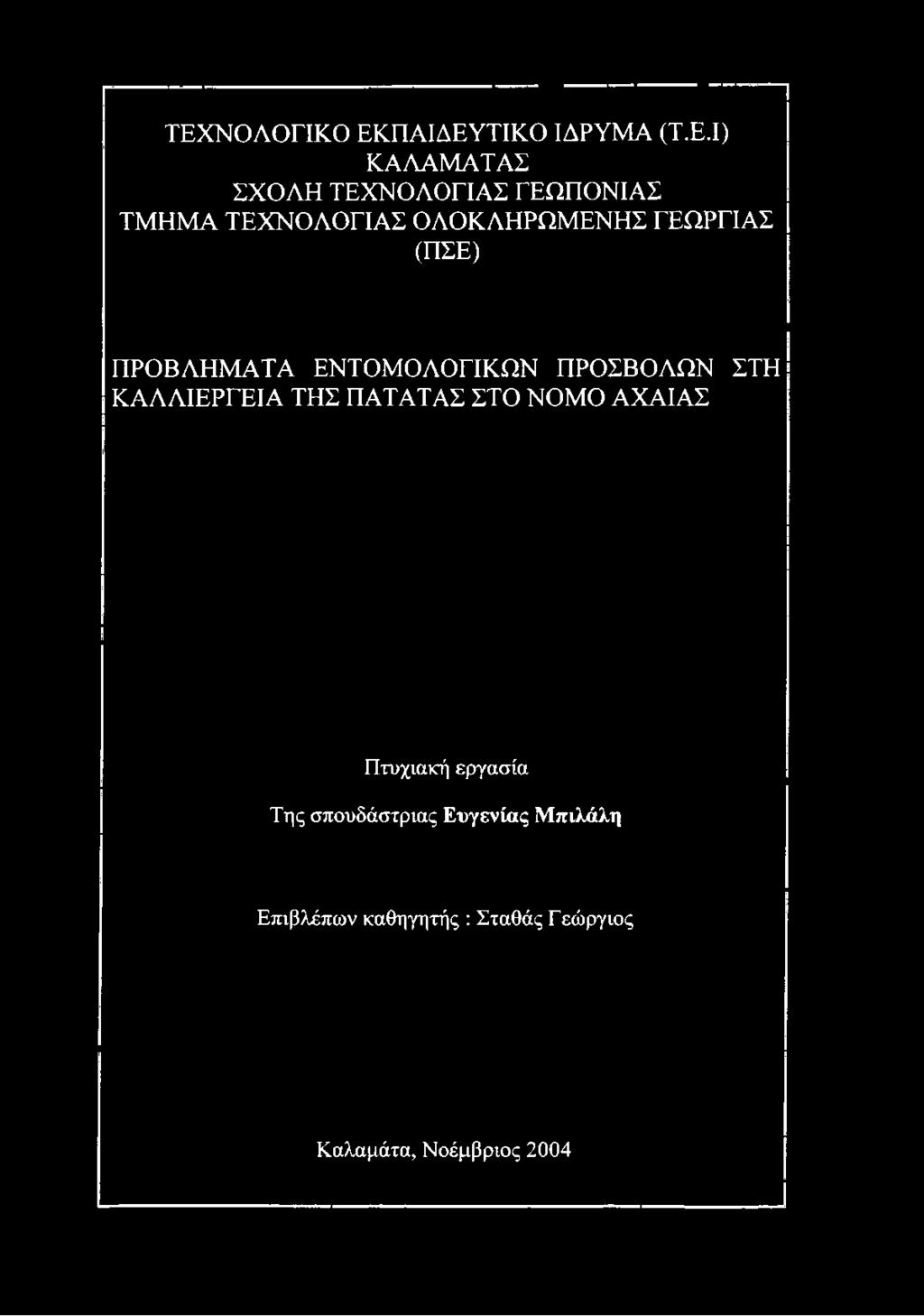 ΤΕΧΝΟΛΟΓΙΚΟ ΕΚΠΑΙΔΕΥΤΙΚΟ ΙΔΡΥΜΑ (Τ.Ε.Ι)
ΚΑΛΑΜΑΤΑΣ
ΣΧΟΛΗ ΤΕΧΝΟΛΟΓΙΑΣ ΓΕΩΠΟΝΙΑΣ
ΤΜΗΜΑ ΤΕΧΝΟΛΟΓΙΑΣ ΟΛΟΚΛΗΡΩΜΕΝΗΣ ΓΕΩΡΓΙΑΣ
(ΠΣΕ)

ΠΡΟΒΛΗΜΑΤΑ ΕΝΤΟΜΟΛΟΓΙΚΩΝ ΠΡΟΣΒΟΛΩΝ ΣΤΗ ΚΑΛΛΙΕΡΓΕΙΑ ΤΗΣ ΠΑΤΑΤΑΣ ΣΤΟ ΝΟΜΟ ΑΧΑΙΑΣ

Πτυχιακή εργασία
Της σπουδάστριας Ευγενίας Μπιλάλη

Επιβλέπων καθηγητής : Σταθάς Γεώργιος

Καλαμάτα, Νοέμβριος 2004